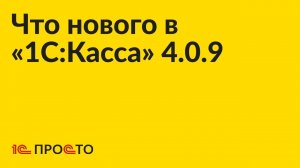 Что нового в «1С:Касса» 4.0.9

1С ПРОСТО